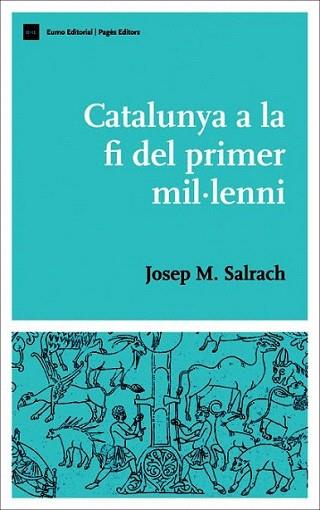 Eumo Editorial | Pagès Editors

Catalunya a la fi del primer mil·lenni

Josep M. Salrach